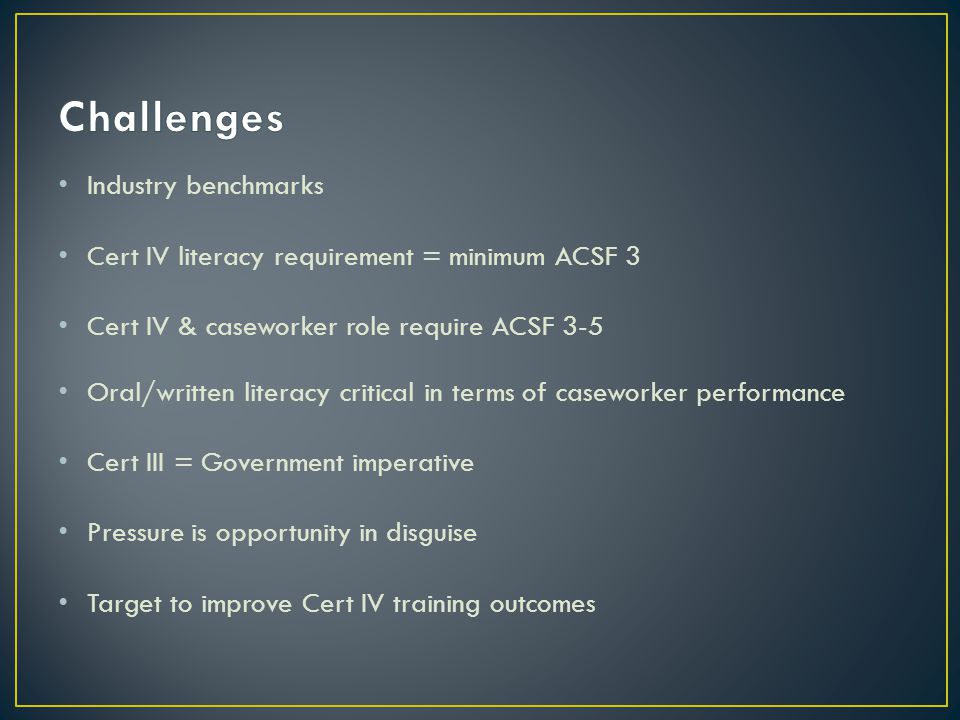 Challenges

• Industry benchmarks

• Cert IV literacy requirement = minimum ACSF 3

• Cert IV & caseworker role require ACSF 3-5

• Oral/written literacy critical in terms of caseworker performance

• Cert III = Government imperative

• Pressure is opportunity in disguise

• Target to improve Cert IV training outcomes